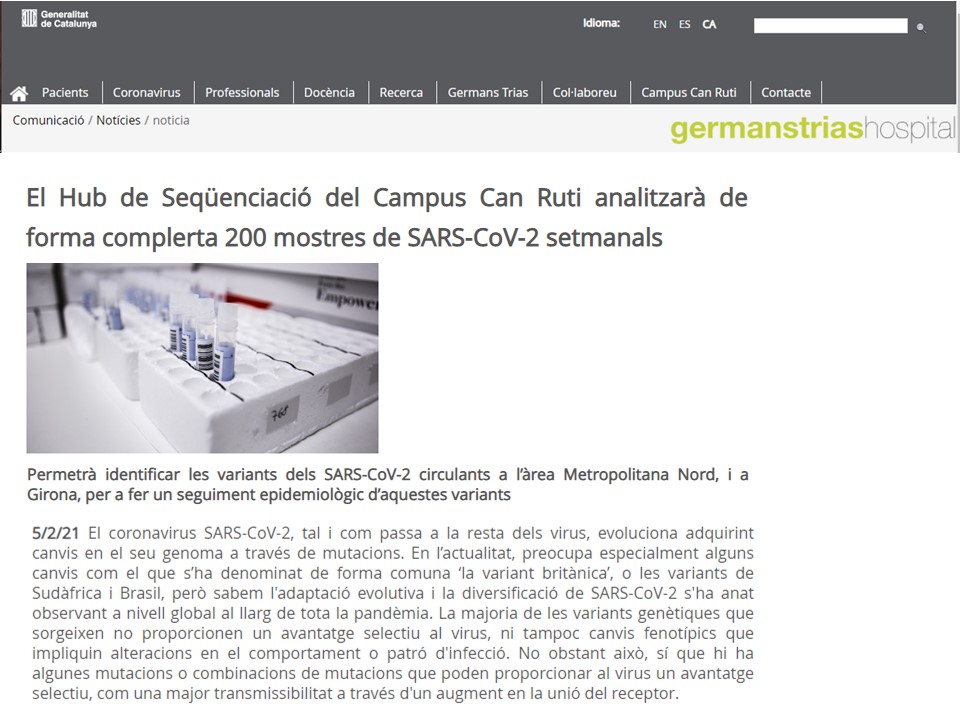 Generalitat de Catalunya

Idioma: EN ES CA

Pacients | Coronavirus | Professionals | Docència | Recerca | Germans Trias | Col·laboreu | Campus Can Ruti | Contacte

Comunicació / Notícies / noticia

germanstriashospital

El Hub de Seqüenciació del Campus Can Ruti analitzarà de forma complerta 200 mostres de SARS-CoV-2 setmanals

Empower

768

Permetrà identificar les variants dels SARS-CoV-2 circulants a l'àrea Metropolitana Nord, i a Girona, per a fer un seguiment epidemiològic d'aquestes variants

5/2/21 El coronavirus SARS-CoV-2, tal i com passa a la resta dels virus, evoluciona adquirint canvis en el seu genoma a través de mutacions. En l'actualitat, preocupa especialment alguns canvis com el que s'ha denominat de forma comuna 'la variant britànica', o les variants de Sudàfrica i Brasil, però sabem l'adaptació evolutiva i la diversificació de SARS-CoV-2 s'ha anat observant a nivell global al llarg de tota la pandèmia. La majoria de les variants genètiques que sorgeixen no proporcionen un avantatge selectiu al virus, ni tampoc canvis fenotípics que impliquin alteracions en el comportament o patró d'infecció. No obstant això, sí que hi ha algunes mutacions o combinacions de mutacions que poden proporcionar al virus un avantatge selectiu, com una major transmissibilitat a través d'un augment en la unió del receptor.